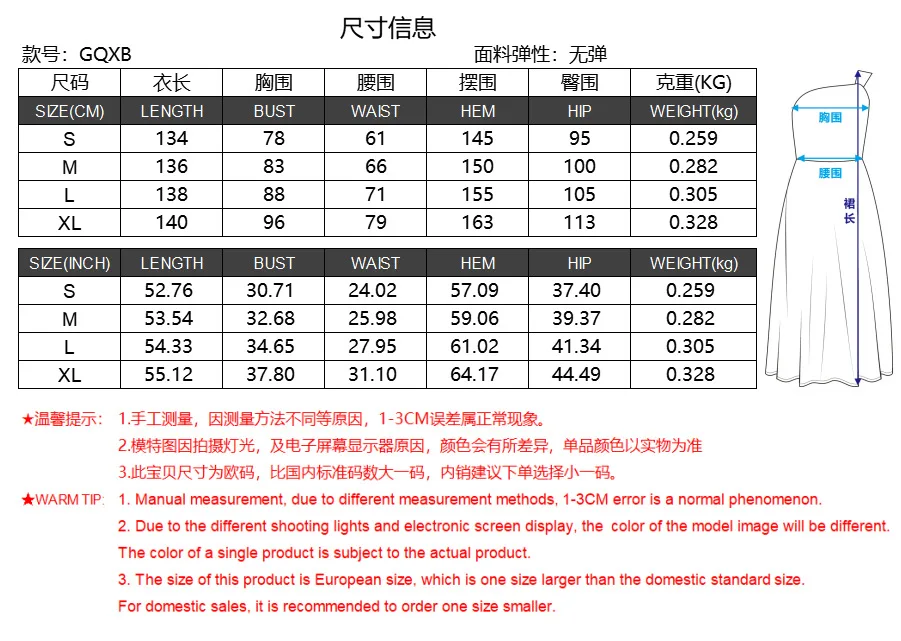 尺寸信息

款号：GQXB

面料弹性：无弹

| 尺码 | 衣长 | 胸围 | 腰围 | 摆围 | 臀围 | 克重(KG) |
|---|---|---|---|---|---|---|
| SIZE(CM) | LENGTH | BUST | WAIST | HEM | HIP | WEIGHT(kg) |
| S | 134 | 78 | 61 | 145 | 95 | 0.259 |
| M | 136 | 83 | 66 | 150 | 100 | 0.282 |
| L | 138 | 88 | 71 | 155 | 105 | 0.305 |
| XL | 140 | 96 | 79 | 163 | 113 | 0.328 |

| SIZE(INCH) | LENGTH | BUST | WAIST | HEM | HIP | WEIGHT(kg) |
|---|---|---|---|---|---|---|
| S | 52.76 | 30.71 | 24.02 | 57.09 | 37.40 | 0.259 |
| M | 53.54 | 32.68 | 25.98 | 59.06 | 39.37 | 0.282 |
| L | 54.33 | 34.65 | 27.95 | 61.02 | 41.34 | 0.305 |
| XL | 55.12 | 37.80 | 31.10 | 64.17 | 44.49 | 0.328 |

胸围
腰围
裙长

★温馨提示： 1.手工测量，因测量方法不同等原因，1-3CM误差属正常现象。
2.模特图因拍摄灯光，及电子屏幕显示器原因，颜色会有所差异，单品颜色以实物为准
3.此宝贝尺寸为欧码，比国内标准码数大一码，内销建议下单选择小一码。

★WARM TIP: 1. Manual measurement, due to different measurement methods, 1-3CM error is a normal phenomenon.
2. Due to the different shooting lights and electronic screen display, the color of the model image will be different. The color of a single product is subject to the actual product.
3. The size of this product is European size, which is one size larger than the domestic standard size. For domestic sales, it is recommended to order one size smaller.